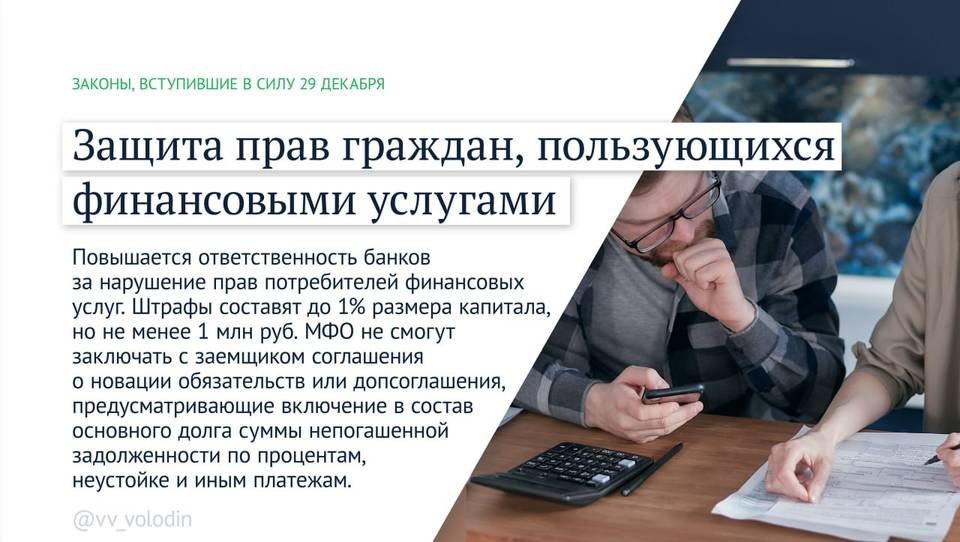 ЗАКОНЫ, ВСТУПИВШИЕ В СИЛУ 29 ДЕКАБРЯ

Защита прав граждан, пользующихся финансовыми услугами

Повышается ответственность банков за нарушение прав потребителей финансовых услуг. Штрафы составят до 1% размера капитала, но не менее 1 млн руб. МФО не смогут заключать с заемщиком соглашения о новации обязательств или допсоглашения, предусматривающие включение в состав основного долга суммы непогашенной задолженности по процентам, неустойке и иным платежам.

@vv_volodin